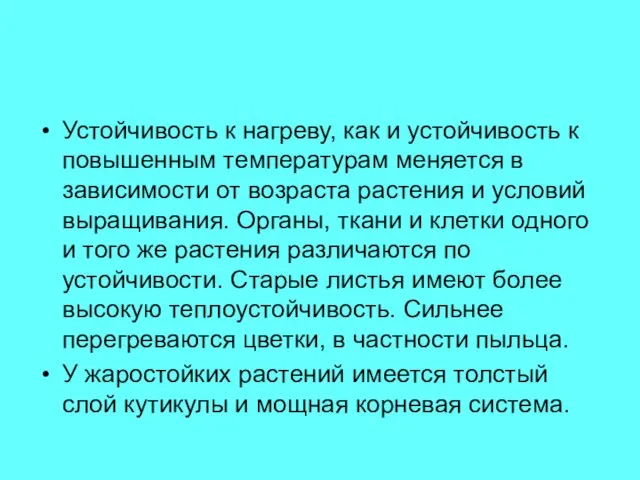 • Устойчивость к нагреву, как и устойчивость к повышенным температурам меняется в зависимости от возраста растения и условий выращивания. Органы, ткани и клетки одного и того же растения различаются по устойчивости. Старые листья имеют более высокую теплоустойчивость. Сильнее перегреваются цветки, в частности пыльца.
• У жаростойких растений имеется толстый слой кутикулы и мощная корневая система.